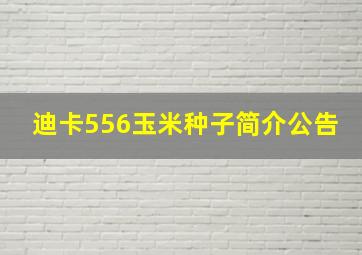 迪卡556玉米种子简介公告